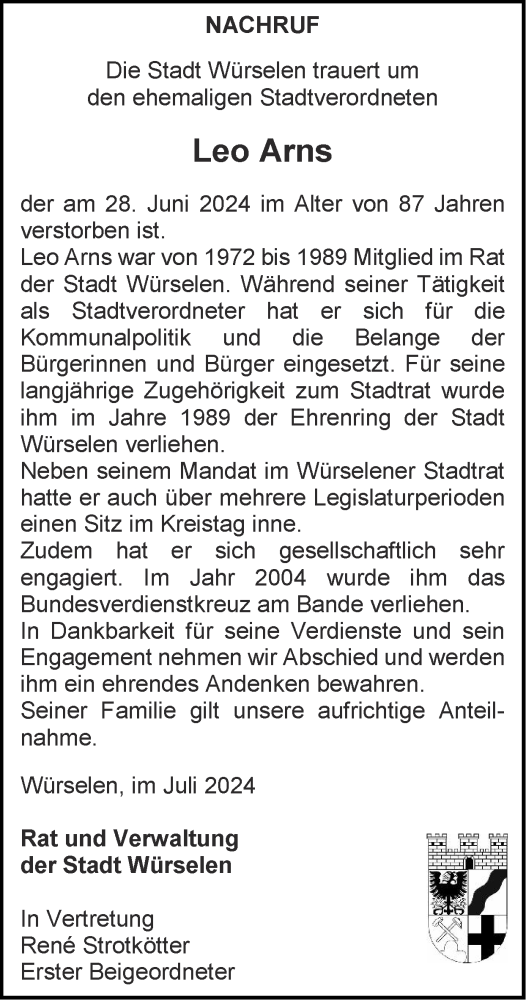 NACHRUF

Die Stadt Würselen trauert um den ehemaligen Stadtverordneten

Leo Arns

der am 28. Juni 2024 im Alter von 87 Jahren verstorben ist.
Leo Arns war von 1972 bis 1989 Mitglied im Rat der Stadt Würselen. Während seiner Tätigkeit als Stadtverordneter hat er sich für die Kommunalpolitik und die Belange der Bürgerinnen und Bürger eingesetzt. Für seine langjährige Zugehörigkeit zum Stadtrat wurde ihm im Jahre 1989 der Ehrenring der Stadt Würselen verliehen.
Neben seinem Mandat im Würselener Stadtrat hatte er auch über mehrere Legislaturperioden einen Sitz im Kreistag inne.
Zudem hat er sich gesellschaftlich sehr engagiert. Im Jahr 2004 wurde ihm das Bundesverdienstkreuz am Bande verliehen.
In Dankbarkeit für seine Verdienste und sein Engagement nehmen wir Abschied und werden ihm ein ehrendes Andenken bewahren.
Seiner Familie gilt unsere aufrichtige Anteilnahme.

Würselen, im Juli 2024

Rat und Verwaltung
der Stadt Würselen

In Vertretung
René Strotkötter
Erster Beigeordneter